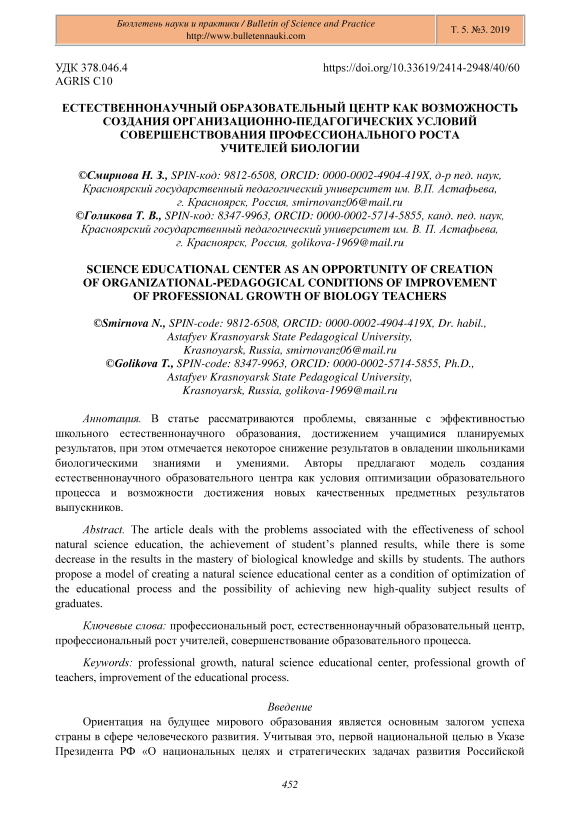 Бюллетень науки и практики / Bulletin of Science and Practice
http://www.bulletennauki.com

Т. 5. №3. 2019

УДК 378.046.4
AGRIS C10

https://doi.org/10.33619/2414-2948/40/60

ЕСТЕСТВЕННОНАУЧНЫЙ ОБРАЗОВАТЕЛЬНЫЙ ЦЕНТР КАК ВОЗМОЖНОСТЬ СОЗДАНИЯ ОРГАНИЗАЦИОННО-ПЕДАГОГИЧЕСКИХ УСЛОВИЙ СОВЕРШЕНСТВОВАНИЯ ПРОФЕССИОНАЛЬНОГО РОСТА УЧИТЕЛЕЙ БИОЛОГИИ

©Смирнова Н. З., SPIN-код: 9812-6508, ORCID: 0000-0002-4904-419X, д-р пед. наук, Красноярский государственный педагогический университет им. В.П. Астафьева, г. Красноярск, Россия, smirnovanz06@mail.ru
©Голикова Т. В., SPIN-код: 8347-9963, ORCID: 0000-0002-5714-5855, канд. пед. наук, Красноярский государственный педагогический университет им. В. П. Астафьева, г. Красноярск, Россия, golikova-1969@mail.ru

SCIENCE EDUCATIONAL CENTER AS AN OPPORTUNITY OF CREATION OF ORGANIZATIONAL-PEDAGOGICAL CONDITIONS OF IMPROVEMENT OF PROFESSIONAL GROWTH OF BIOLOGY TEACHERS

©Smirnova N., SPIN-code: 9812-6508, ORCID: 0000-0002-4904-419X, Dr. habil., Astafyev Krasnoyarsk State Pedagogical University, Krasnoyarsk, Russia, smirnovanz06@mail.ru
©Golikova T., SPIN-code: 8347-9963, ORCID: 0000-0002-5714-5855, Ph.D., Astafyev Krasnoyarsk State Pedagogical University, Krasnoyarsk, Russia, golikova-1969@mail.ru

Аннотация. В статье рассматриваются проблемы, связанные с эффективностью школьного естественнонаучного образования, достижением учащимися планируемых результатов, при этом отмечается некоторое снижение результатов в овладении школьниками биологическими знаниями и умениями. Авторы предлагают модель создания естественнонаучного образовательного центра как условия оптимизации образовательного процесса и возможности достижения новых качественных предметных результатов выпускников.

Abstract. The article deals with the problems associated with the effectiveness of school natural science education, the achievement of student's planned results, while there is some decrease in the results in the mastery of biological knowledge and skills by students. The authors propose a model of creating a natural science educational center as a condition of optimization of the educational process and the possibility of achieving new high-quality subject results of graduates.

Ключевые слова: профессиональный рост, естественнонаучный образовательный центр, профессиональный рост учителей, совершенствование образовательного процесса.

Keywords: professional growth, natural science educational center, professional growth of teachers, improvement of the educational process.

Введение

Ориентация на будущее мирового образования является основным залогом успеха страны в сфере человеческого развития. Учитывая это, первой национальной целью в Указе Президента РФ «О национальных целях и стратегических задачах развития Российской

452